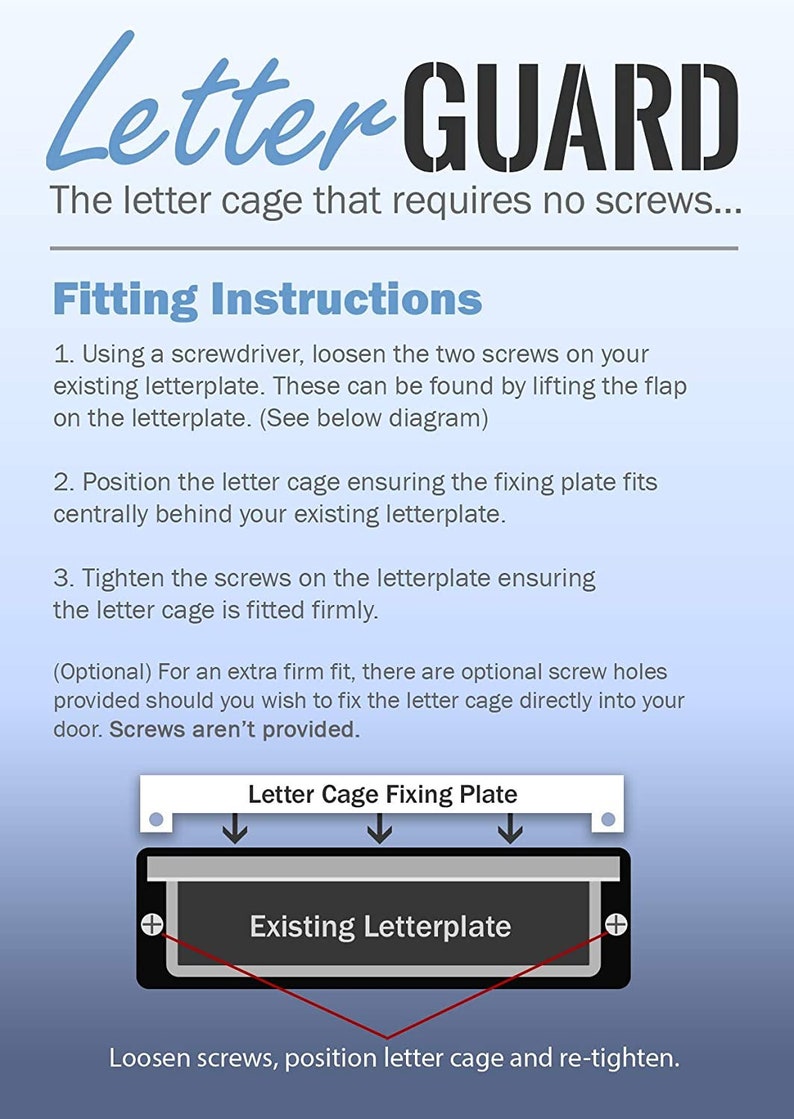 LetterGUARD
The letter cage that requires no screws...

Fitting Instructions

1. Using a screwdriver, loosen the two screws on your existing letterplate. These can be found by lifting the flap on the letterplate. (See below diagram)

2. Position the letter cage ensuring the fixing plate fits centrally behind your existing letterplate.

3. Tighten the screws on the letterplate ensuring the letter cage is fitted firmly.

(Optional) For an extra firm fit, there are optional screw holes provided should you wish to fix the letter cage directly into your door. Screws aren't provided.

Letter Cage Fixing Plate

Existing Letterplate

Loosen screws, position letter cage and re-tighten.